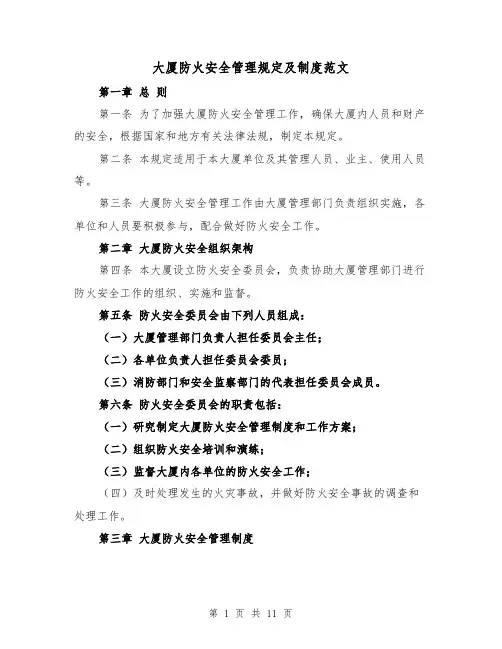 大厦防火安全管理规定及制度范文

第一章 总 则

第一条 为了加强大厦防火安全管理工作，确保大厦内人员和财产的安全，根据国家和地方有关法律法规，制定本规定。

第二条 本规定适用于本大厦单位及其管理人员、业主、使用人员等。

第三条 大厦防火安全管理工作由大厦管理部门负责组织实施，各单位和人员要积极参与，配合做好防火安全工作。

第二章 大厦防火安全组织架构

第四条 本大厦设立防火安全委员会，负责协助大厦管理部门进行防火安全工作的组织、实施和监督。

第五条 防火安全委员会由下列人员组成：

（一）大厦管理部门负责人担任委员会主任；

（二）各单位负责人担任委员会委员；

（三）消防部门和安全监察部门的代表担任委员会成员。

第六条 防火安全委员会的职责包括：

（一）研究制定大厦防火安全管理制度和工作方案；

（二）组织防火安全培训和演练；

（三）监督大厦内各单位的防火安全工作；

（四）及时处理发生的火灾事故，并做好防火安全事故的调查和处理工作。

第三章 大厦防火安全管理制度

第 1 页 共 11 页